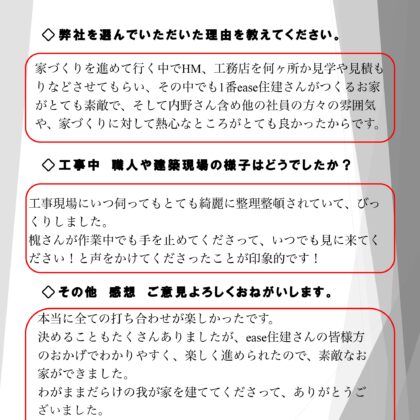 ◇弊社を選んでいただいた理由を教えてください。

家づくりを進めて行く中でHM、工務店を何ヶ所か見学や見積もりなどさせてもらい、その中でも1番ease住建さんがつくるお家がとても素敵で、そして内野さん含め他の社員の方々の雰囲気や、家づくりに対して熱心なところがとても良かったからです。

◇工事中　職人や建築現場の様子はどうでしたか？

工事現場にいつ伺ってもとても綺麗に整理整頓されていて、びっくりしました。
槐さんが作業中でも手を止めてくださって、いつでも見に来てください！と声をかけてくださったことが印象的です！

◇その他　感想　ご意見よろしくおねがいします。

本当に全ての打ち合わせが楽しかったです。
決めることもたくさんありましたが、ease住建さんの皆様方のおかげでわかりやすく、楽しく進められたので、素敵なお家ができました。
わがままだらけの我が家を建ててくださって、ありがとうございました。